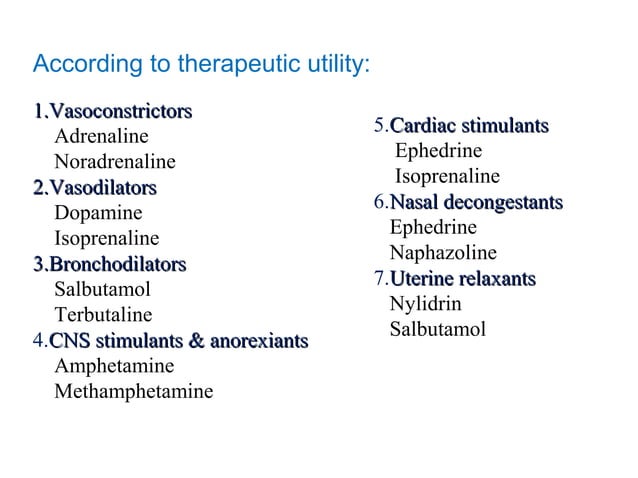 According to therapeutic utility:

1.Vasoconstrictors
Adrenaline
Noradrenaline
2.Vasodilators
Dopamine
Isoprenaline
3.Bronchodilators
Salbutamol
Terbutaline
4.CNS stimulants & anorexiants
Amphetamine
Methamphetamine

5.Cardiac stimulants
Ephedrine
Isoprenaline
6.Nasal decongestants
Ephedrine
Naphazoline
7.Uterine relaxants
Nylidrin
Salbutamol